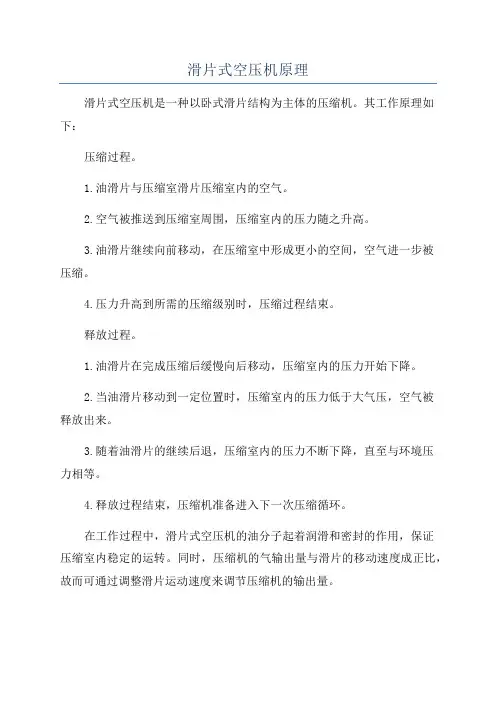 滑片式空压机原理

滑片式空压机是一种以卧式滑片结构为主体的压缩机。其工作原理如下：

压缩过程。

1.油滑片与压缩室滑片压缩室内的空气。

2.空气被推送到压缩室周围，压缩室内的压力随之升高。

3.油滑片继续向前移动，在压缩室中形成更小的空间，空气进一步被压缩。

4.压力升高到所需的压缩级别时，压缩过程结束。

释放过程。

1.油滑片在完成压缩后缓慢向后移动，压缩室内的压力开始下降。

2.当油滑片移动到一定位置时，压缩室内的压力低于大气压，空气被释放出来。

3.随着油滑片的继续后退，压缩室内的压力不断下降，直至与环境压力相等。

4.释放过程结束，压缩机准备进入下一次压缩循环。

在工作过程中，滑片式空压机的油分子起着润滑和密封的作用，保证压缩室内稳定的运转。同时，压缩机的气输出量与滑片的移动速度成正比，故而可通过调整滑片运动速度来调节压缩机的输出量。